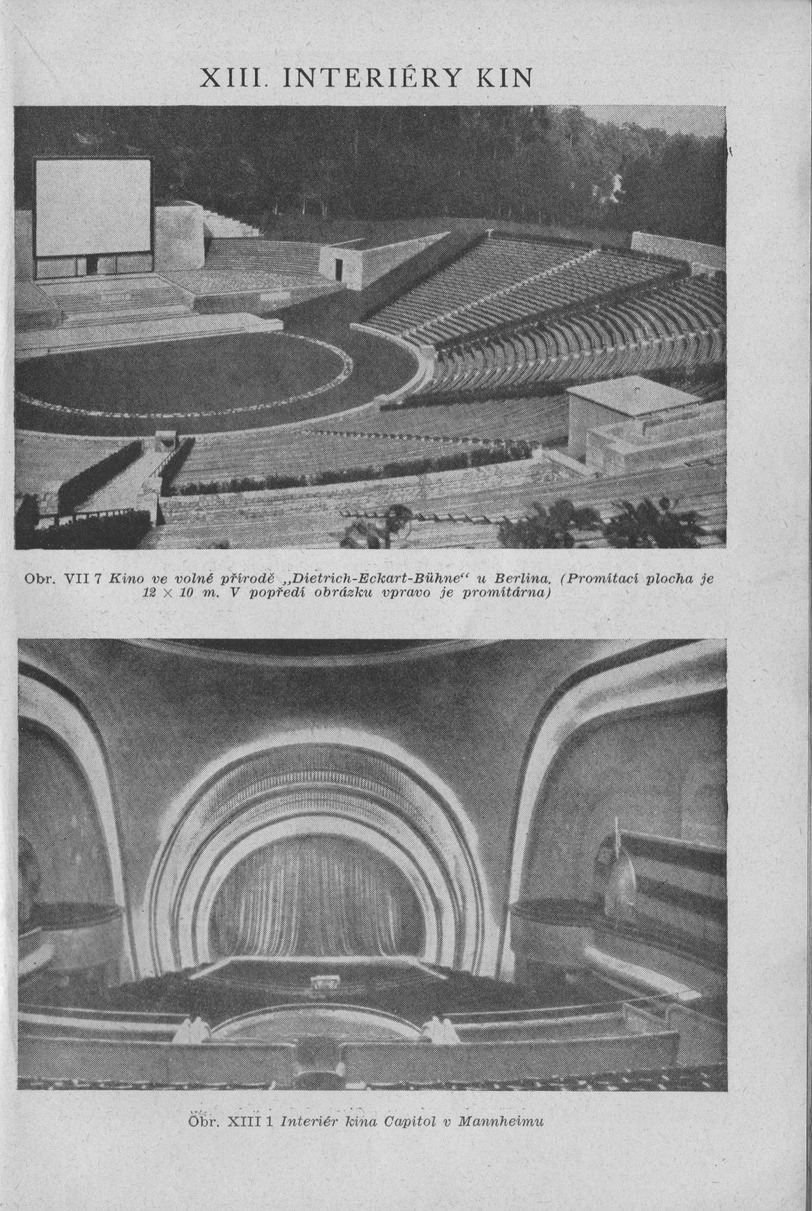 XIII. INTERIÉRY KIN

Obr. VII 7 Kino ve volné přírodě „Dietrich-Eckart-Bühne“ u Berlína. (Promítací plocha je $12 \times 10$ m. V popředí obrázku vpravo je promítárna)

Obr. XIII 1 Interiér kina Capitol v Mannheimu